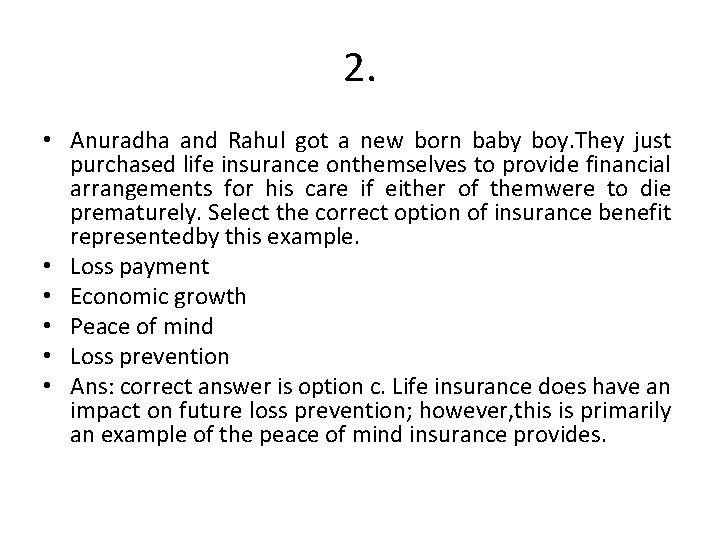 2.

• Anuradha and Rahul got a new born baby boy.They just purchased life insurance onthemselves to provide financial arrangements for his care if either of themwere to die prematurely. Select the correct option of insurance benefit representedby this example.
• Loss payment
• Economic growth
• Peace of mind
• Loss prevention
• Ans: correct answer is option c. Life insurance does have an impact on future loss prevention; however,this is primarily an example of the peace of mind insurance provides.